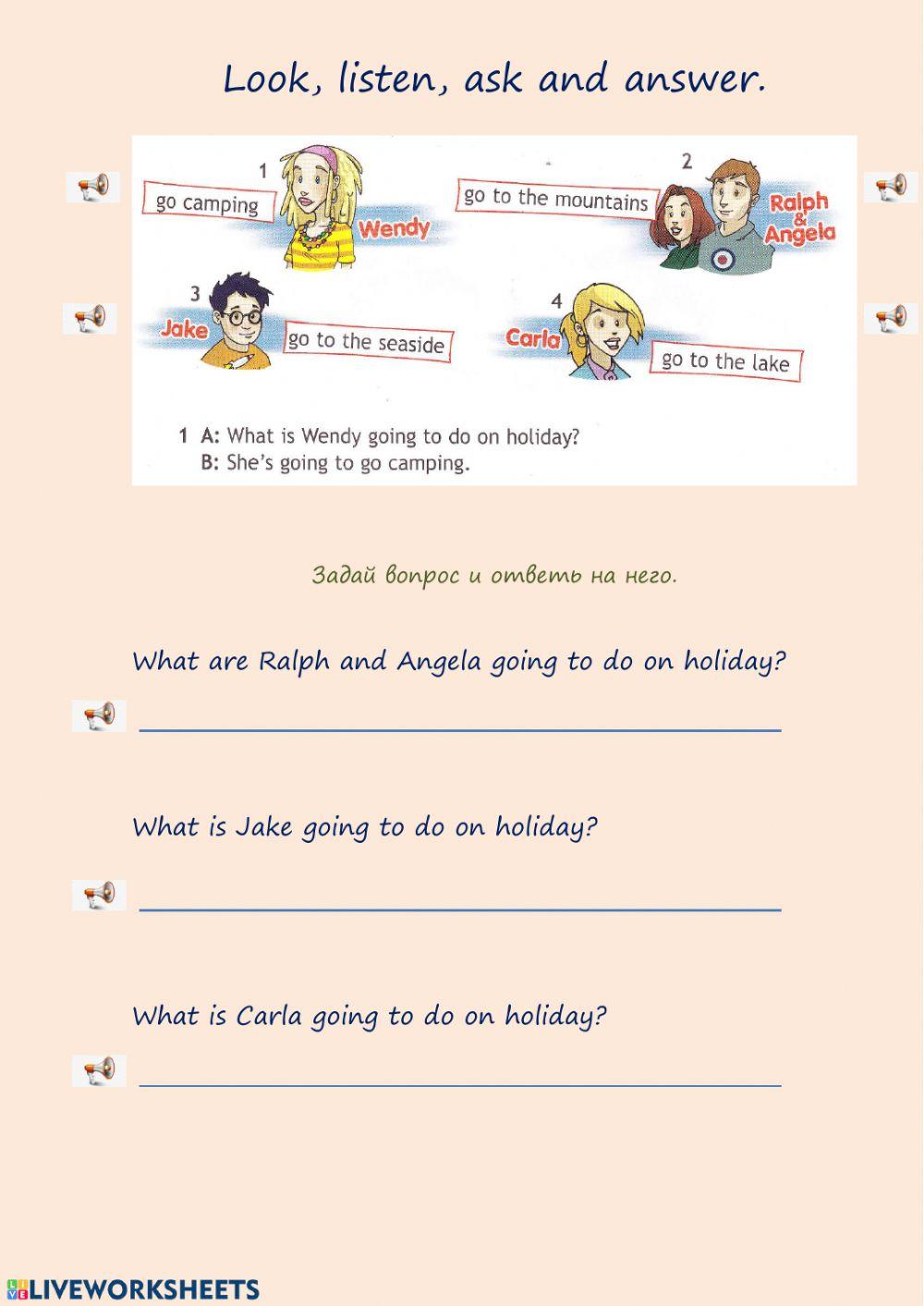 Look, listen, ask and answer.

1
go camping
Wendy

2
go to the mountains
Ralph & Angela

3
Jake
go to the seaside

4
Carla
go to the lake

1 A: What is Wendy going to do on holiday?
B: She's going to go camping.

Задай вопрос и ответь на него.

What are Ralph and Angela going to do on holiday?

What is Jake going to do on holiday?

What is Carla going to do on holiday?

LIVEWORKSHEETS